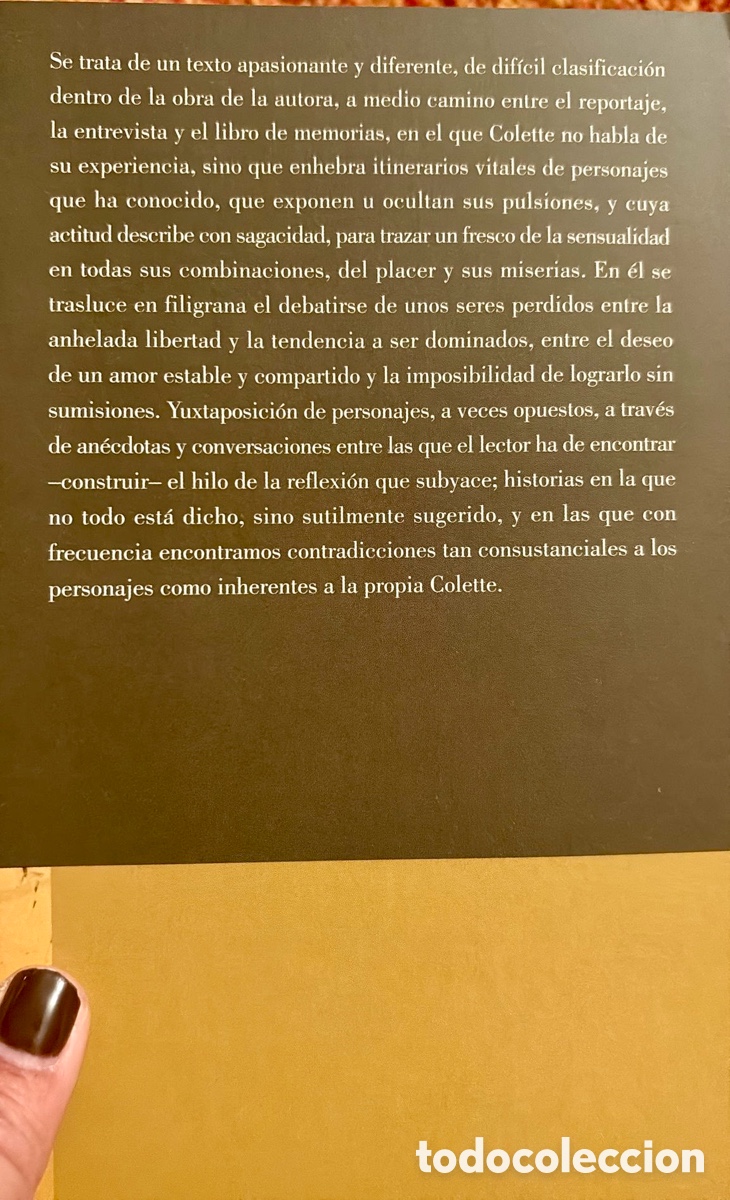 Se trata de un texto apasionante y diferente, de difícil clasificación dentro de la obra de la autora, a medio camino entre el reportaje, la entrevista y el libro de memorias, en el que Colette no habla de su experiencia, sino que enhebra itinerarios vitales de personajes que ha conocido, que exponen u ocultan sus pulsiones, y cuya actitud describe con sagacidad, para trazar un fresco de la sensualidad en todas sus combinaciones, del placer y sus miserias. En él se trasluce en filigrana el debatirse de unos seres perdidos entre la anhelada libertad y la tendencia a ser dominados, entre el deseo de un amor estable y compartido y la imposibilidad de lograrlo sin sumisiones. Yuxtaposición de personajes, a veces opuestos, a través de anécdotas y conversaciones entre las que el lector ha de encontrar –construir– el hilo de la reflexión que subyace; historias en la que no todo está dicho, sino sutilmente sugerido, y en las que con frecuencia encontramos contradicciones tan consustanciales a los personajes como inherentes a la propia Colette.

todocoleccion